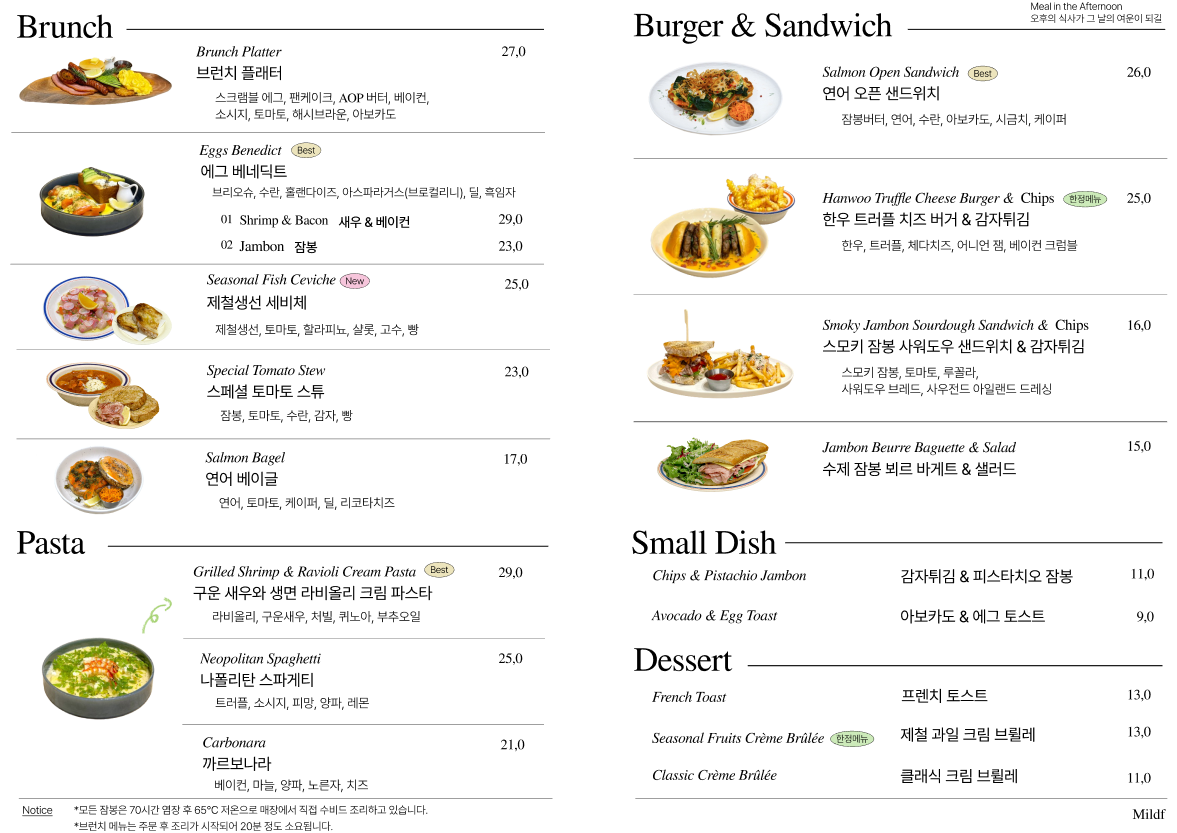 Brunch

Brunch Platter 27,0
브런치 플래터
스크램블 에그, 팬케이크, AOP 버터, 베이컨, 소시지, 토마토, 해시브라운, 아보카도

Eggs Benedict Best
에그 베네딕트
브리오슈, 수란, 홀랜다이즈, 아스파라거스(브로컬리니), 딜, 흑임자
01 Shrimp & Bacon 새우 & 베이컨 29,0
02 Jambon 잠봉 23,0

Seasonal Fish Ceviche New 25,0
제철생선 세비체
제철생선, 토마토, 할라피뇨, 샬롯, 고수, 빵

Special Tomato Stew 23,0
스페셜 토마토 스튜
잠봉, 토마토, 수란, 감자, 빵

Salmon Bagel 17,0
연어 베이글
연어, 토마토, 케이퍼, 딜, 리코타치즈

Pasta

Grilled Shrimp & Ravioli Cream Pasta Best 29,0
구운 새우와 생면 라비올리 크림 파스타
라비올리, 구운새우, 처빌, 퀴노아, 부추오일

Neopolitan Spaghetti 25,0
나폴리탄 스파게티
트러플, 소시지, 피망, 양파, 레몬

Carbonara 21,0
까르보나라
베이컨, 마늘, 양파, 노른자, 치즈

Notice *모든 잠봉은 70시간 염장 후 65°C 저온으로 매장에서 직접 수비드 조리하고 있습니다.
*브런치 메뉴는 주문 후 조리가 시작되어 20분 정도 소요됩니다.

Burger & Sandwich

Meal in the Afternoon
오후의 식사가 그 날의 여운이 되길

Salmon Open Sandwich Best 26,0
연어 오픈 샌드위치
잠봉버터, 연어, 수란, 아보카도, 시금치, 케이퍼

Hanwoo Truffle Cheese Burger & Chips 한정메뉴 25,0
한우 트러플 치즈 버거 & 감자튀김
한우, 트러플, 체다치즈, 어니언 잼, 베이컨 크럼블

Smoky Jambon Sourdough Sandwich & Chips 16,0
스모키 잠봉 사워도우 샌드위치 & 감자튀김
스모키 잠봉, 토마토, 루꼴라, 사워도우 브레드, 사우전드 아일랜드 드레싱

Jambon Beurre Baguette & Salad 15,0
수제 잠봉 뵈르 바게트 & 샐러드

Small Dish

Chips & Pistachio Jambon 감자튀김 & 피스타치오 잠봉 11,0
Avocado & Egg Toast 아보카도 & 에그 토스트 9,0

Dessert

French Toast 프렌치 토스트 13,0
Seasonal Fruits Crème Brûlée 한정메뉴 제철 과일 크림 브륄레 13,0
Classic Crème Brûlée 클래식 크림 브륄레 11,0

Mildf